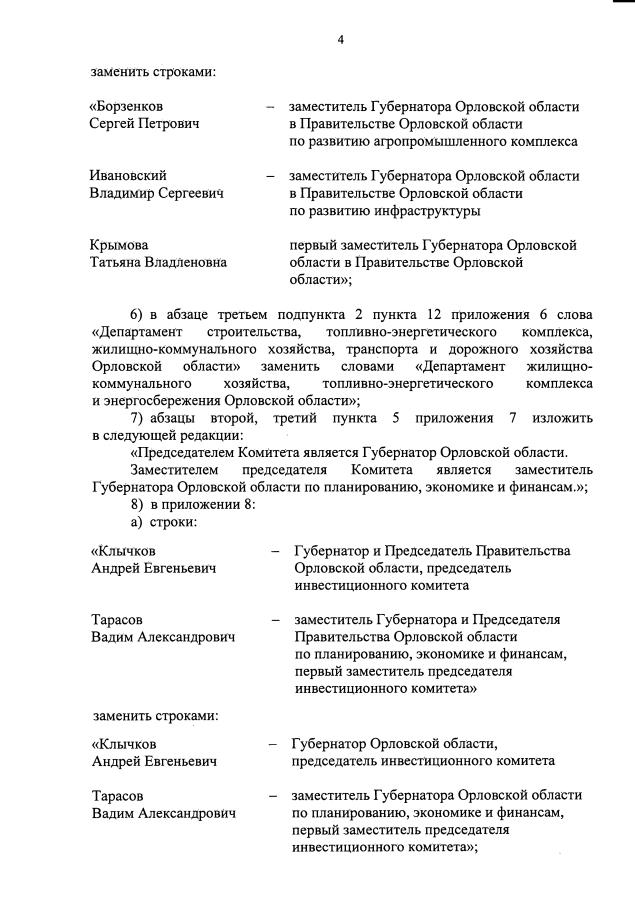 4

заменить строками:

«Борзенков Сергей Петрович – заместитель Губернатора Орловской области в Правительстве Орловской области по развитию агропромышленного комплекса

Ивановский Владимир Сергеевич – заместитель Губернатора Орловской области в Правительстве Орловской области по развитию инфраструктуры

Крымова Татьяна Владленовна первый заместитель Губернатора Орловской области в Правительстве Орловской области»;

6) в абзаце третьем подпункта 2 пункта 12 приложения 6 слова «Департамент строительства, топливно-энергетического комплекса, жилищно-коммунального хозяйства, транспорта и дорожного хозяйства Орловской области» заменить словами «Департамент жилищно-коммунального хозяйства, топливно-энергетического комплекса и энергосбережения Орловской области»;

7) абзацы второй, третий пункта 5 приложения 7 изложить в следующей редакции:

«Председателем Комитета является Губернатор Орловской области.

Заместителем председателя Комитета является заместитель Губернатора Орловской области по планированию, экономике и финансам.»;

8) в приложении 8:

а) строки:

«Клычков Андрей Евгеньевич – Губернатор и Председатель Правительства Орловской области, председатель инвестиционного комитета

Тарасов Вадим Александрович – заместитель Губернатора и Председателя Правительства Орловской области по планированию, экономике и финансам, первый заместитель председателя инвестиционного комитета»

заменить строками:

«Клычков Андрей Евгеньевич – Губернатор Орловской области, председатель инвестиционного комитета

Тарасов Вадим Александрович – заместитель Губернатора Орловской области по планированию, экономике и финансам, первый заместитель председателя инвестиционного комитета»;